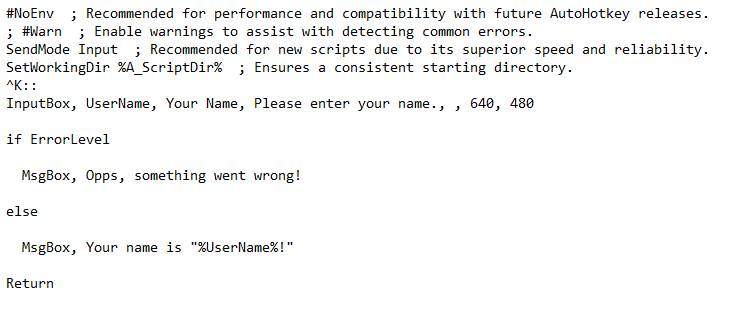 #NoEnv  ; Recommended for performance and compatibility with future AutoHotkey releases.
; #Warn  ; Enable warnings to assist with detecting common errors.
SendMode Input  ; Recommended for new scripts due to its superior speed and reliability.
SetWorkingDir %A_ScriptDir%  ; Ensures a consistent starting directory.
^K::
InputBox, UserName, Your Name, Please enter your name., , 640, 480

if ErrorLevel

  MsgBox, Opps, something went wrong!

else

  MsgBox, Your name is "%UserName%!"

Return